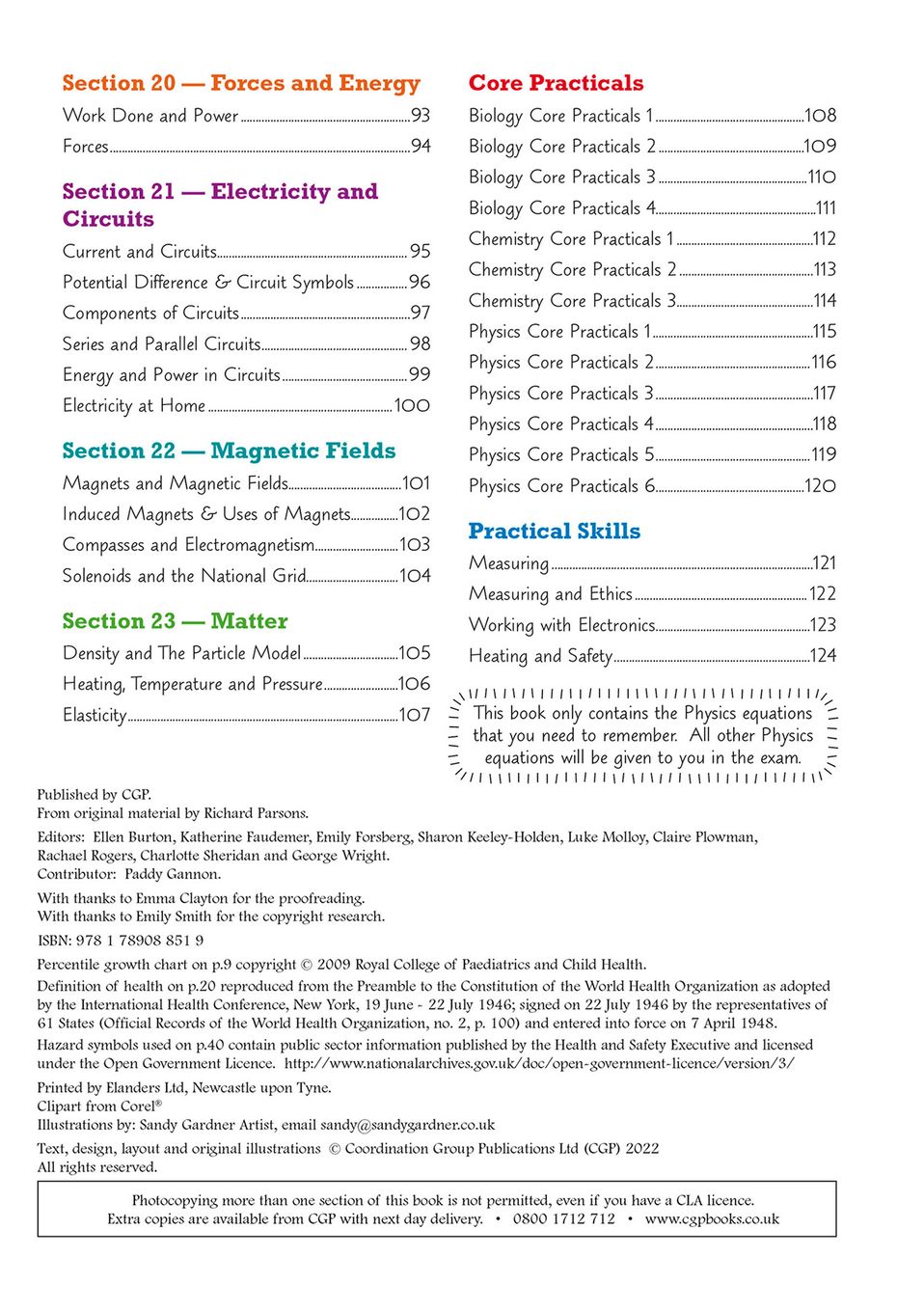 Section 20 — Forces and Energy
Work Done and Power 93
Forces 94

Section 21 — Electricity and Circuits
Current and Circuits 95
Potential Difference & Circuit Symbols 96
Components of Circuits 97
Series and Parallel Circuits 98
Energy and Power in Circuits 99
Electricity at Home 100

Section 22 — Magnetic Fields
Magnets and Magnetic Fields 101
Induced Magnets & Uses of Magnets 102
Compasses and Electromagnetism 103
Solenoids and the National Grid 104

Section 23 — Matter
Density and The Particle Model 105
Heating, Temperature and Pressure 106
Elasticity 107

Core Practicals
Biology Core Practicals 1 108
Biology Core Practicals 2 109
Biology Core Practicals 3 110
Biology Core Practicals 4 111
Chemistry Core Practicals 1 112
Chemistry Core Practicals 2 113
Chemistry Core Practicals 3 114
Physics Core Practicals 1 115
Physics Core Practicals 2 116
Physics Core Practicals 3 117
Physics Core Practicals 4 118
Physics Core Practicals 5 119
Physics Core Practicals 6 120

Practical Skills
Measuring 121
Measuring and Ethics 122
Working with Electronics 123
Heating and Safety 124

This book only contains the Physics equations that you need to remember. All other Physics equations will be given to you in the exam.

Published by CGP.
From original material by Richard Parsons.

Editors: Ellen Burton, Katherine Faudemer, Emily Forsberg, Sharon Keeley-Holden, Luke Molloy, Claire Plowman, Rachael Rogers, Charlotte Sheridan and George Wright.
Contributor: Paddy Gannon.

With thanks to Emma Clayton for the proofreading.
With thanks to Emily Smith for the copyright research.

ISBN: 978 1 78908 851 9

Percentile growth chart on p.9 copyright © 2009 Royal College of Paediatrics and Child Health.

Definition of health on p.20 reproduced from the Preamble to the Constitution of the World Health Organization as adopted by the International Health Conference, New York, 19 June - 22 July 1946; signed on 22 July 1946 by the representatives of 61 States (Official Records of the World Health Organization, no. 2, p. 100) and entered into force on 7 April 1948.

Hazard symbols used on p.40 contain public sector information published by the Health and Safety Executive and licensed under the Open Government Licence. http://www.nationalarchives.gov.uk/doc/open-government-licence/version/3/

Printed by Elanders Ltd, Newcastle upon Tyne.
Clipart from Corel®
Illustrations by: Sandy Gardner Artist, email sandy@sandygardner.co.uk

Text, design, layout and original illustrations © Coordination Group Publications Ltd (CGP) 2022
All rights reserved.

Photocopying more than one section of this book is not permitted, even if you have a CLA licence.
Extra copies are available from CGP with next day delivery. • 0800 1712 712 • www.cgpbooks.co.uk